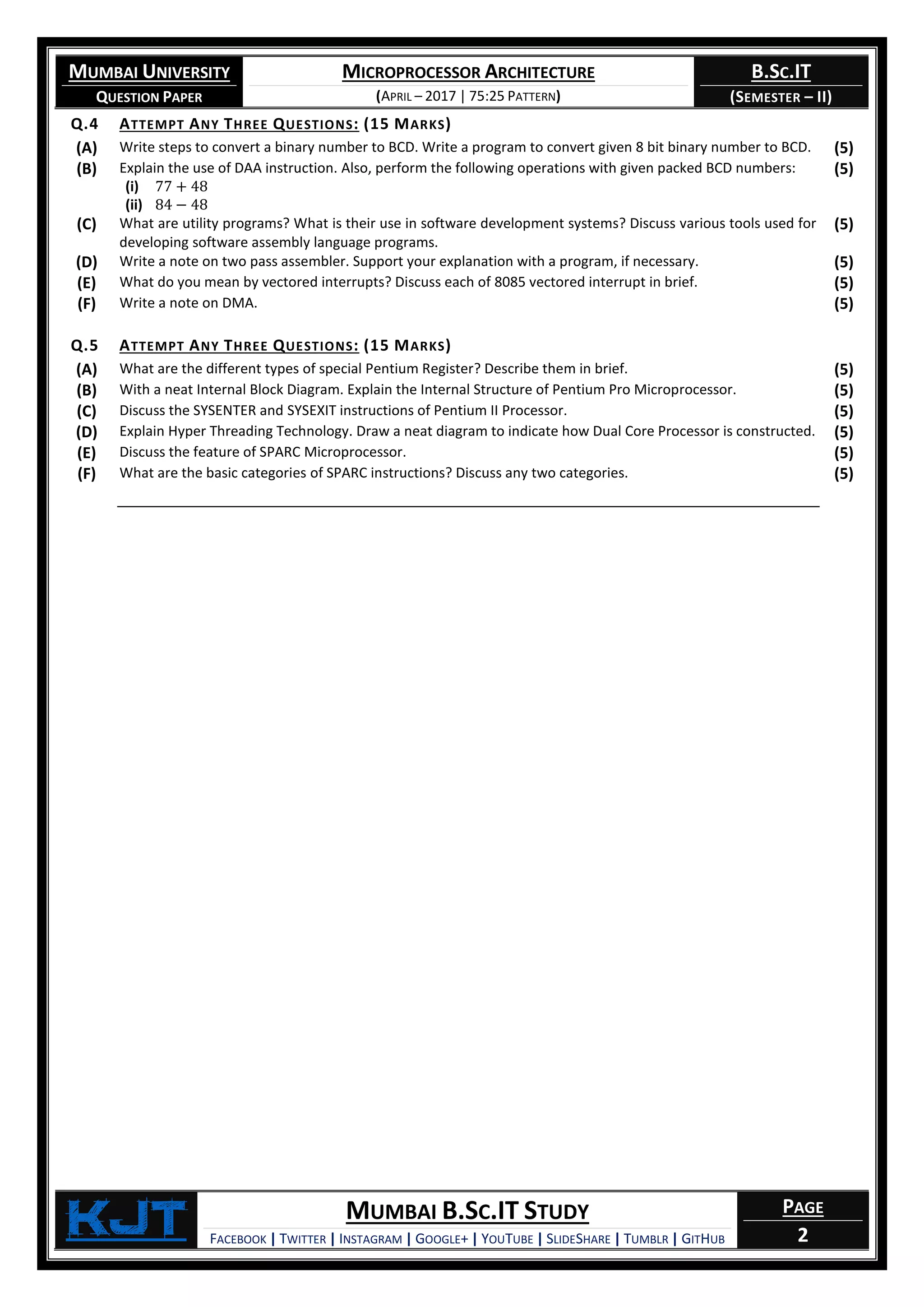 MUMBAI UNIVERSITY
QUESTION PAPER

MICROPROCESSOR ARCHITECTURE
(APRIL – 2017 | 75:25 PATTERN)

B.SC.IT
(SEMESTER – II)

Q.4 ATTEMPT ANY THREE QUESTIONS: (15 MARKS)

(A) Write steps to convert a binary number to BCD. Write a program to convert given 8 bit binary number to BCD. (5)

(B) Explain the use of DAA instruction. Also, perform the following operations with given packed BCD numbers: (5)
(i) $77 + 48$
(ii) $84 - 48$

(C) What are utility programs? What is their use in software development systems? Discuss various tools used for developing software assembly language programs. (5)

(D) Write a note on two pass assembler. Support your explanation with a program, if necessary. (5)

(E) What do you mean by vectored interrupts? Discuss each of 8085 vectored interrupt in brief. (5)

(F) Write a note on DMA. (5)

Q.5 ATTEMPT ANY THREE QUESTIONS: (15 MARKS)

(A) What are the different types of special Pentium Register? Describe them in brief. (5)

(B) With a neat Internal Block Diagram. Explain the Internal Structure of Pentium Pro Microprocessor. (5)

(C) Discuss the SYSENTER and SYSEXIT instructions of Pentium II Processor. (5)

(D) Explain Hyper Threading Technology. Draw a neat diagram to indicate how Dual Core Processor is constructed. (5)

(E) Discuss the feature of SPARC Microprocessor. (5)

(F) What are the basic categories of SPARC instructions? Discuss any two categories. (5)

KJT

MUMBAI B.SC.IT STUDY
FACEBOOK | TWITTER | INSTAGRAM | GOOGLE+ | YOUTUBE | SLIDESHARE | TUMBLR | GITHUB

PAGE
2